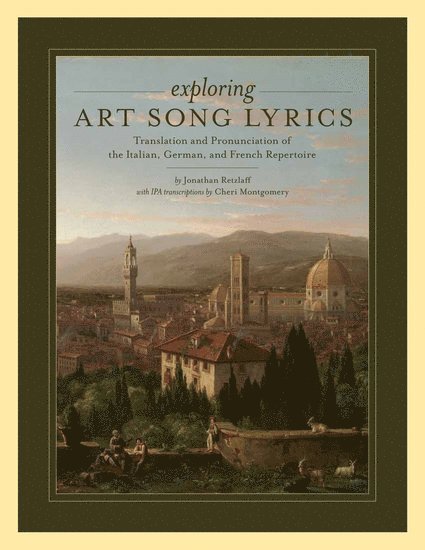 exploring
ART SONG LYRICS

Translation and Pronunciation of the Italian, German, and French Repertoire

by Jonathan Retzlaff
with IPA transcriptions by Cheri Montgomery